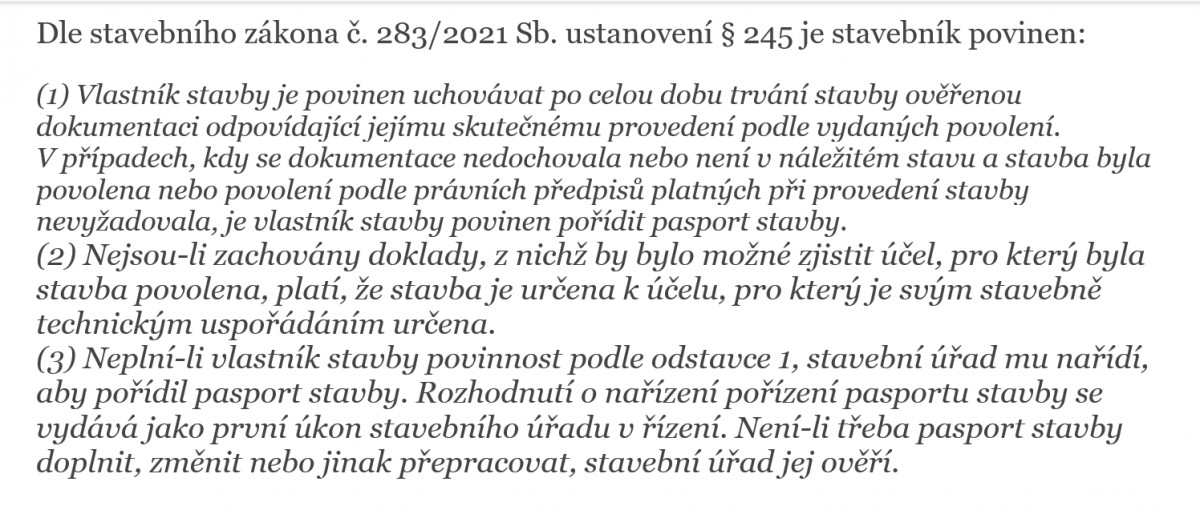 Dle stavebního zákona č. 283/2021 Sb. ustanovení § 245 je stavebník povinen:

(1) Vlastník stavby je povinen uchovávat po celou dobu trvání stavby ověřenou dokumentaci odpovídající jejímu skutečnému provedení podle vydaných povolení. V případech, kdy se dokumentace nedochovala nebo není v náležitém stavu a stavba byla povolena nebo povolení podle právních předpisů platných při provedení stavby nevyžadovala, je vlastník stavby povinen pořídit pasport stavby.
(2) Nejsou-li zachovány doklady, z nichž by bylo možné zjistit účel, pro který byla stavba povolena, platí, že stavba je určena k účelu, pro který je svým stavebně technickým uspořádáním určena.
(3) Neplní-li vlastník stavby povinnost podle odstavce 1, stavební úřad mu nařídí, aby pořídil pasport stavby. Rozhodnutí o nařízení pořízení pasportu stavby se vydává jako první úkon stavebního úřadu v řízení. Není-li třeba pasport stavby doplnit, změnit nebo jinak přepracovat, stavební úřad jej ověří.